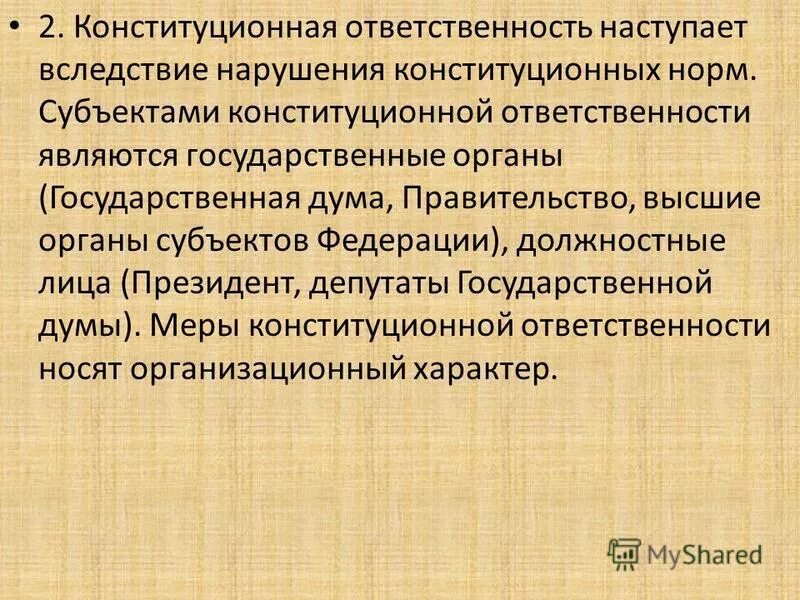 • 2. Конституционная ответственность наступает вследствие нарушения конституционных норм. Субъектами конституционной ответственности являются государственные органы (Государственная дума, Правительство, высшие органы субъектов Федерации), должностные лица (Президент, депутаты Государственной думы). Меры конституционной ответственности носят организационный характер.

MyShared